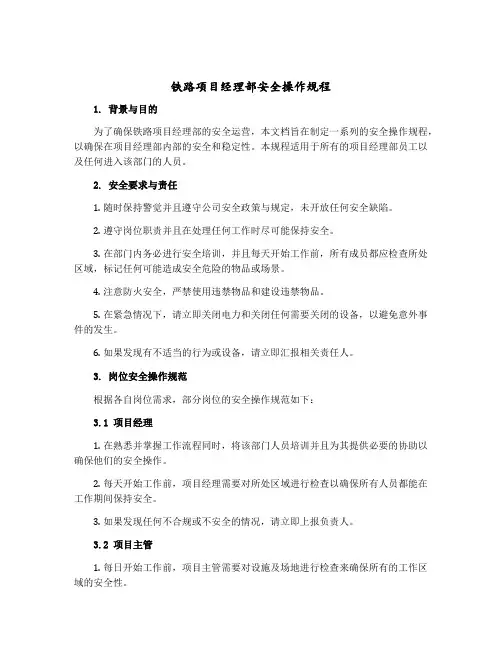 铁路项目经理部安全操作规程

1. 背景与目的

为了确保铁路项目经理部的安全运营，本文档旨在制定一系列的安全操作规程，以确保在项目经理部内部的安全和稳定性。本规程适用于所有的项目经理部员工以及任何进入该部门的人员。

2. 安全要求与责任

1. 随时保持警觉并且遵守公司安全政策与规定，未开放任何安全缺陷。

2. 遵守岗位职责并且在处理任何工作时尽可能保持安全。

3. 在部门内务必进行安全培训，并且每天开始工作前，所有成员都应检查所处区域，标记任何可能造成安全危险的物品或场景。

4. 注意防火安全，严禁使用违禁物品和建设违禁物品。

5. 在紧急情况下，请立即关闭电力和关闭任何需要关闭的设备，以避免意外事件的发生。

6. 如果发现有不适当的行为或设备，请立即汇报相关责任人。

3. 岗位安全操作规范

根据各自岗位需求，部分岗位的安全操作规范如下：

3.1 项目经理

1. 在熟悉并掌握工作流程同时，将该部门人员培训并且为其提供必要的协助以确保他们的安全操作。

2. 每天开始工作前，项目经理需要对所处区域进行检查以确保所有人员都能在工作期间保持安全。

3. 如果发现任何不合规或不安全的情况，请立即上报负责人。

3.2 项目主管

1. 每日开始工作前，项目主管需要对设施及场地进行检查来确保所有的工作区域的安全性。